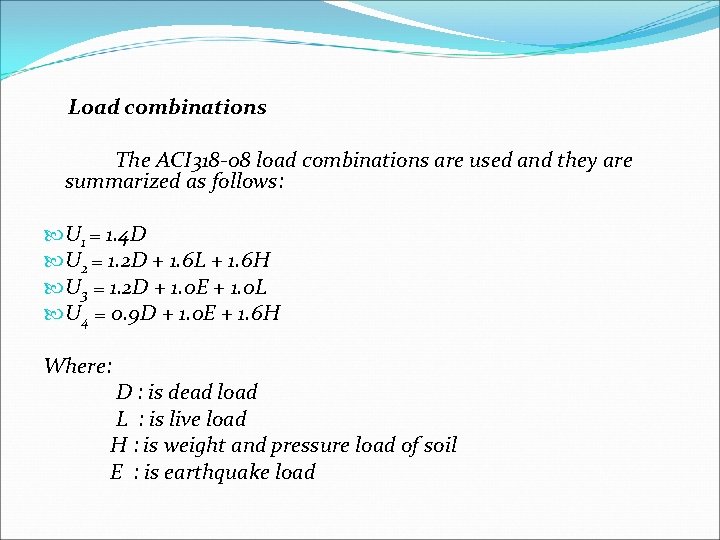 Load combinations

The ACI318-08 load combinations are used and they are summarized as follows:

$U_1 = 1.4D$
$U_2 = 1.2D + 1.6L + 1.6H$
$U_3 = 1.2D + 1.0E + 1.0L$
$U_4 = 0.9D + 1.0E + 1.6H$

Where:
D : is dead load
L : is live load
H : is weight and pressure load of soil
E : is earthquake load